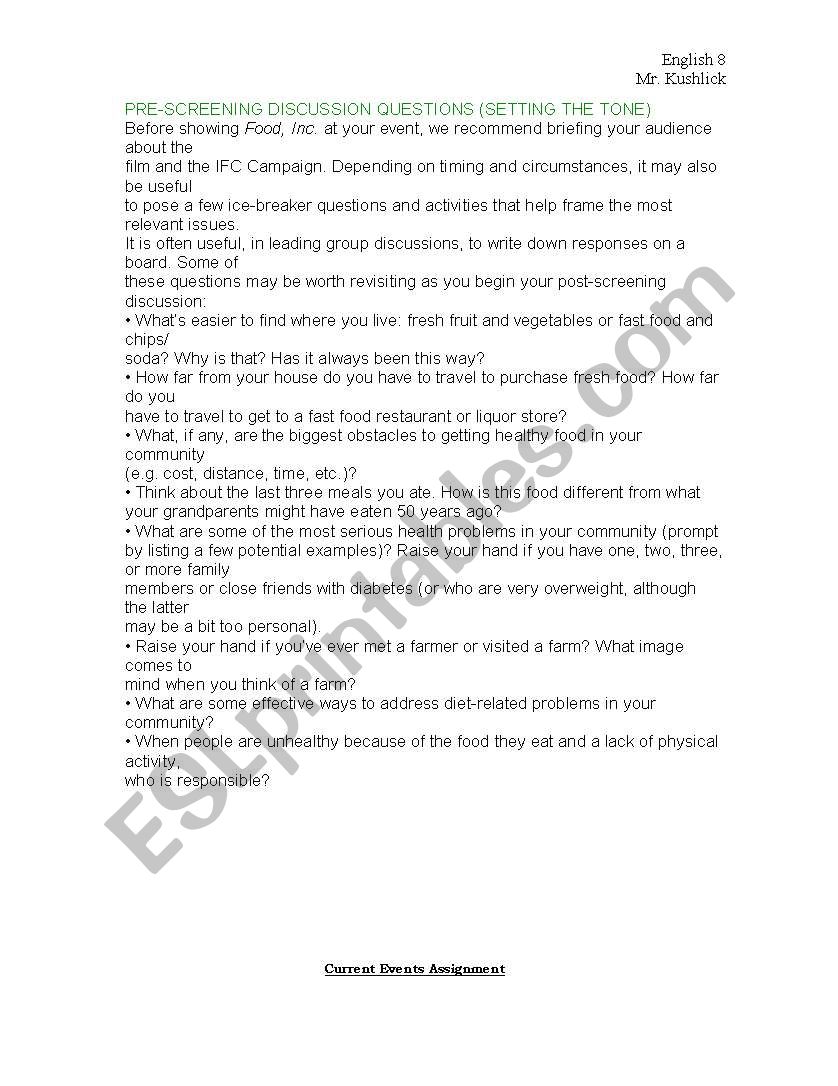 English 8
Mr. Kushlick

PRE-SCREENING DISCUSSION QUESTIONS (SETTING THE TONE)
Before showing Food, Inc. at your event, we recommend briefing your audience about the film and the IFC Campaign. Depending on timing and circumstances, it may also be useful to pose a few ice-breaker questions and activities that help frame the most relevant issues.
It is often useful, in leading group discussions, to write down responses on a board. Some of these questions may be worth revisiting as you begin your post-screening discussion:
• What's easier to find where you live: fresh fruit and vegetables or fast food and chips/ soda? Why is that? Has it always been this way?
• How far from your house do you have to travel to purchase fresh food? How far do you have to travel to get to a fast food restaurant or liquor store?
• What, if any, are the biggest obstacles to getting healthy food in your community (e.g. cost, distance, time, etc.)?
• Think about the last three meals you ate. How is this food different from what your grandparents might have eaten 50 years ago?
• What are some of the most serious health problems in your community (prompt by listing a few potential examples)? Raise your hand if you have one, two, three, or more family members or close friends with diabetes (or who are very overweight, although the latter may be a bit too personal).
• Raise your hand if you've ever met a farmer or visited a farm? What image comes to mind when you think of a farm?
• What are some effective ways to address diet-related problems in your community?
• When people are unhealthy because of the food they eat and a lack of physical activity, who is responsible?

ESLprintables.com

Current Events Assignment